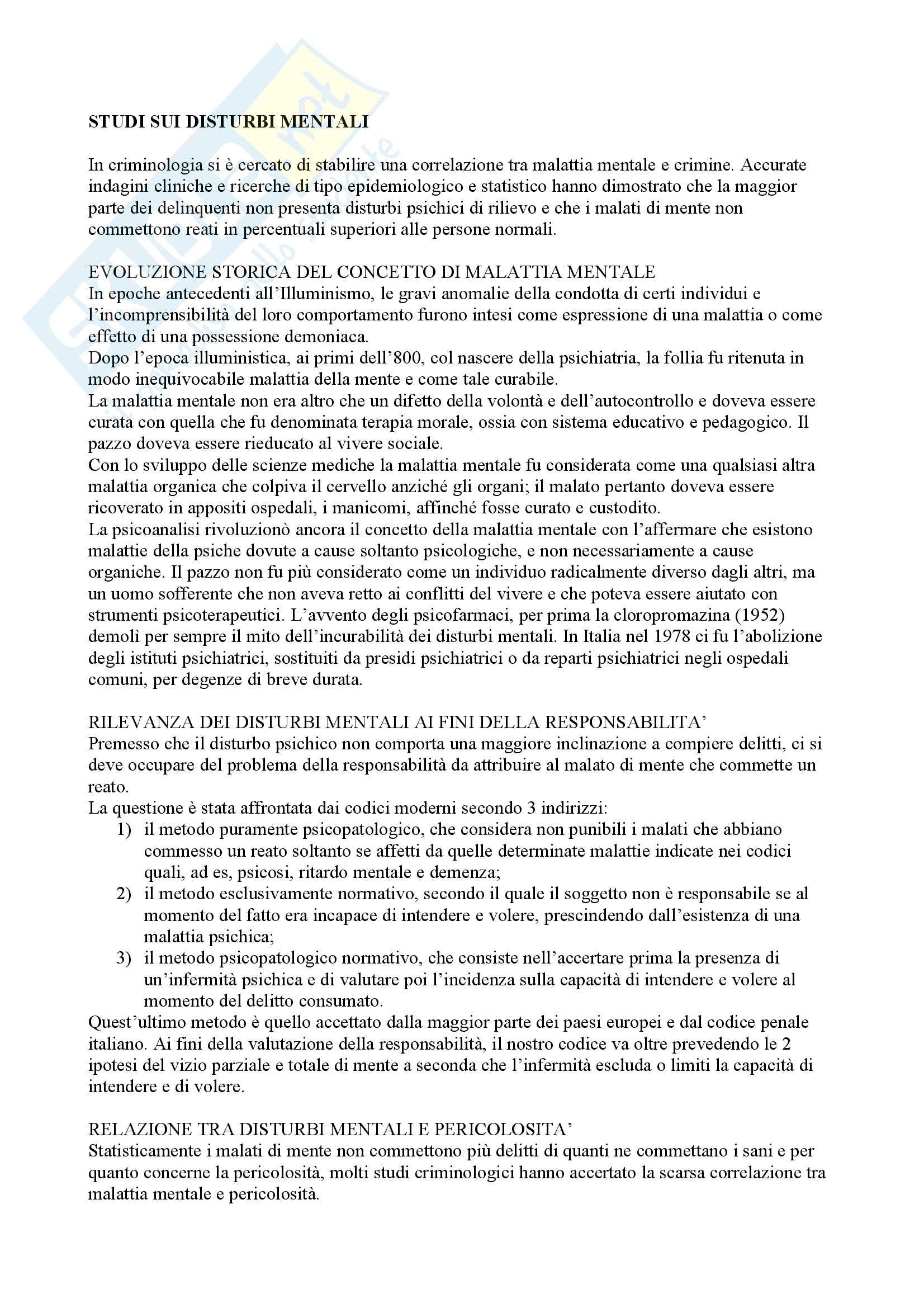 STUDI SUI DISTURBI MENTALI

In criminologia si è cercato di stabilire una correlazione tra malattia mentale e crimine. Accurate indagini cliniche e ricerche di tipo epidemiologico e statistico hanno dimostrato che la maggior parte dei delinquenti non presenta disturbi psichici di rilievo e che i malati di mente non commettono reati in percentuali superiori alle persone normali.

EVOLUZIONE STORICA DEL CONCETTO DI MALATTIA MENTALE
In epoche antecedenti all'Illuminismo, le gravi anomalie della condotta di certi individui e l'incomprensibilità del loro comportamento furono intesi come espressione di una malattia o come effetto di una possessione demoniaca.
Dopo l'epoca illuministica, ai primi dell'800, col nascere della psichiatria, la follia fu ritenuta in modo inequivocabile malattia della mente e come tale curabile.
La malattia mentale non era altro che un difetto della volontà e dell'autocontrollo e doveva essere curata con quella che fu denominata terapia morale, ossia con sistema educativo e pedagogico. Il pazzo doveva essere rieducato al vivere sociale.
Con lo sviluppo delle scienze mediche la malattia mentale fu considerata come una qualsiasi altra malattia organica che colpiva il cervello anziché gli organi; il malato pertanto doveva essere ricoverato in appositi ospedali, i manicomi, affinché fosse curato e custodito.
La psicoanalisi rivoluzionò ancora il concetto della malattia mentale con l'affermare che esistono malattie della psiche dovute a cause soltanto psicologiche, e non necessariamente a cause organiche. Il pazzo non fu più considerato come un individuo radicalmente diverso dagli altri, ma un uomo sofferente che non aveva retto ai conflitti del vivere e che poteva essere aiutato con strumenti psicoterapeutici. L'avvento degli psicofarmaci, per prima la cloropromazina (1952) demolì per sempre il mito dell'incurabilità dei disturbi mentali. In Italia nel 1978 ci fu l'abolizione degli istituti psichiatrici, sostituiti da presidi psichiatrici o da reparti psichiatrici negli ospedali comuni, per degenze di breve durata.

RILEVANZA DEI DISTURBI MENTALI AI FINI DELLA RESPONSABILITA'
Premesso che il disturbo psichico non comporta una maggiore inclinazione a compiere delitti, ci si deve occupare del problema della responsabilità da attribuire al malato di mente che commette un reato.
La questione è stata affrontata dai codici moderni secondo 3 indirizzi:
1) il metodo puramente psicopatologico, che considera non punibili i malati che abbiano commesso un reato soltanto se affetti da quelle determinate malattie indicate nei codici quali, ad es, psicosi, ritardo mentale e demenza;
2) il metodo esclusivamente normativo, secondo il quale il soggetto non è responsabile se al momento del fatto era incapace di intendere e volere, prescindendo dall'esistenza di una malattia psichica;
3) il metodo psicopatologico normativo, che consiste nell'accertare prima la presenza di un'infermità psichica e di valutare poi l'incidenza sulla capacità di intendere e volere al momento del delitto consumato.
Quest'ultimo metodo è quello accettato dalla maggior parte dei paesi europei e dal codice penale italiano. Ai fini della valutazione della responsabilità, il nostro codice va oltre prevedendo le 2 ipotesi del vizio parziale e totale di mente a seconda che l'infermità escluda o limiti la capacità di intendere e di volere.

RELAZIONE TRA DISTURBI MENTALI E PERICOLOSITA'
Statisticamente i malati di mente non commettono più delitti di quanti ne commettano i sani e per quanto concerne la pericolosità, molti studi criminologici hanno accertato la scarsa correlazione tra malattia mentale e pericolosità.